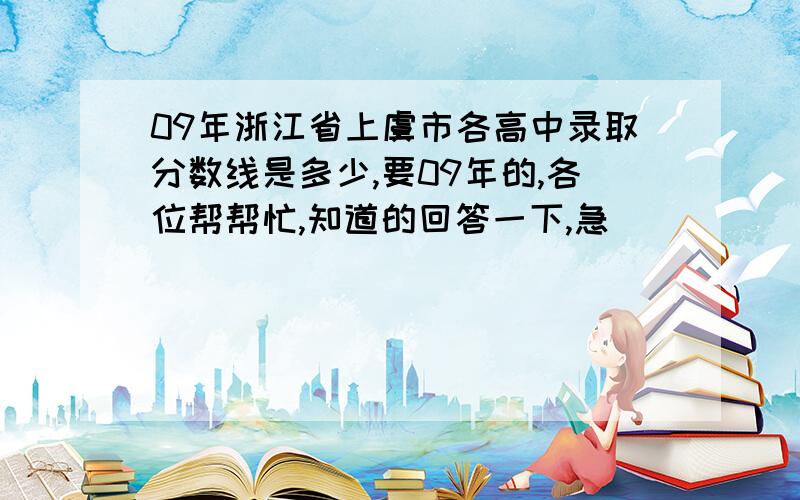 09年浙江省上虞市各高中录取分数线是多少,要09年的,各位帮帮忙,知道的回答一下,急